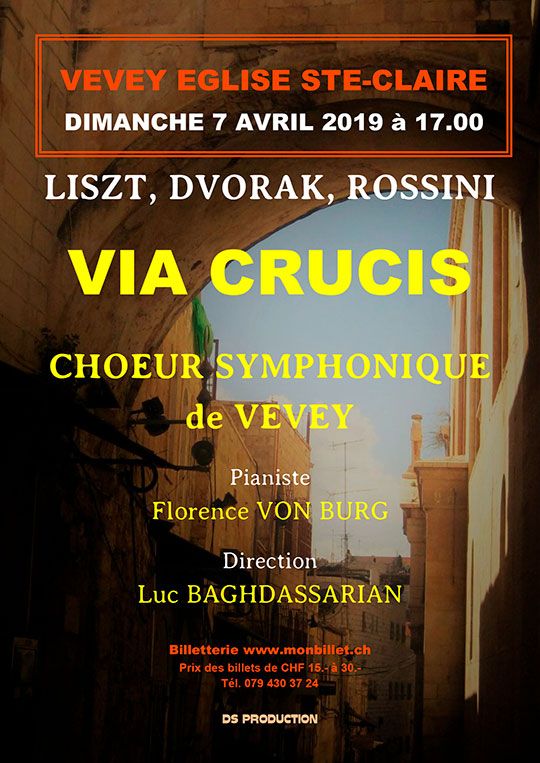 VEVEY EGLISE STE-CLAIRE
DIMANCHE 7 AVRIL 2019 à 17.00

LISZT, DVORAK, ROSSINI

VIA CRUCIS

CHOEUR SYMPHONIQUE
de VEVEY

Pianiste
Florence VON BURG

Direction
Luc BAGHDASSARIAN

Billetterie www.monbillet.ch
Prix des billets de CHF 15.- à 30.-
Tél. 079 430 37 24

DS PRODUCTION